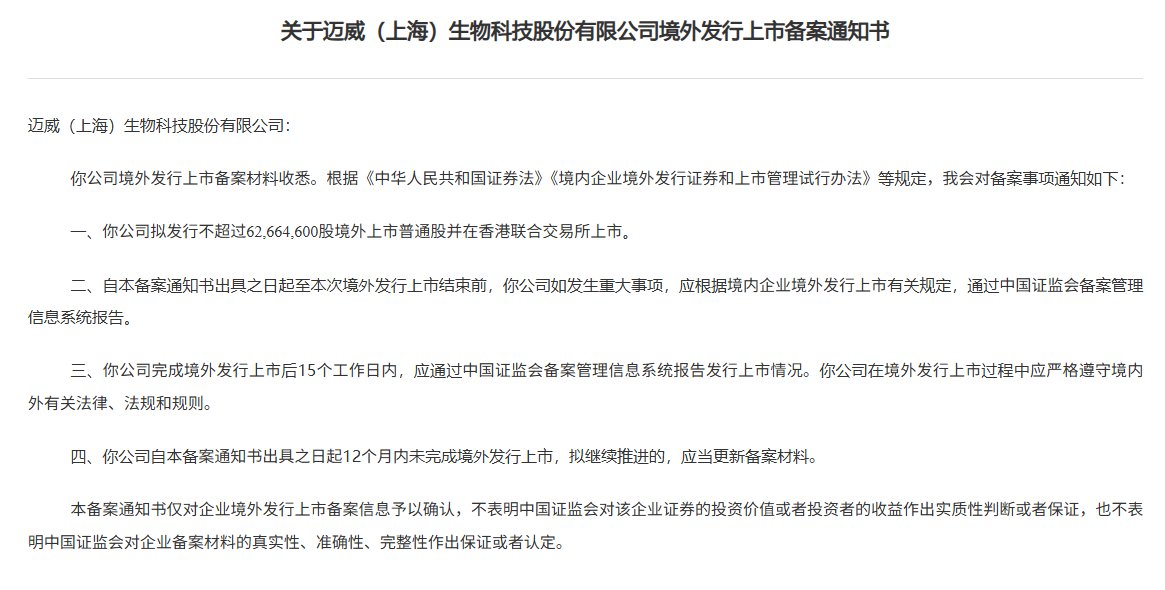 关于迈威（上海）生物科技股份有限公司境外发行上市备案通知书

迈威（上海）生物科技股份有限公司：

你公司境外发行上市备案材料收悉。根据《中华人民共和国证券法》《境内企业境外发行证券和上市管理试行办法》等规定，我会对备案事项通知如下：

一、你公司拟发行不超过62,664,600股境外上市普通股并在香港联合交易所上市。

二、自本备案通知书出具之日起至本次境外发行上市结束前，你公司如发生重大事项，应根据境内企业境外发行上市有关规定，通过中国证监会备案管理信息系统报告。

三、你公司完成境外发行上市后15个工作日内，应通过中国证监会备案管理信息系统报告发行上市情况。你公司在境外发行上市过程中应严格遵守境内外有关法律、法规和规则。

四、你公司自本备案通知书出具之日起12个月内未完成境外发行上市，拟继续推进的，应当更新备案材料。

本备案通知书仅对企业境外发行上市备案信息予以确认，不表明中国证监会对该企业证券的投资价值或者投资者的收益作出实质性判断或者保证，也不表明中国证监会对企业备案材料的真实性、准确性、完整性作出保证或者认定。